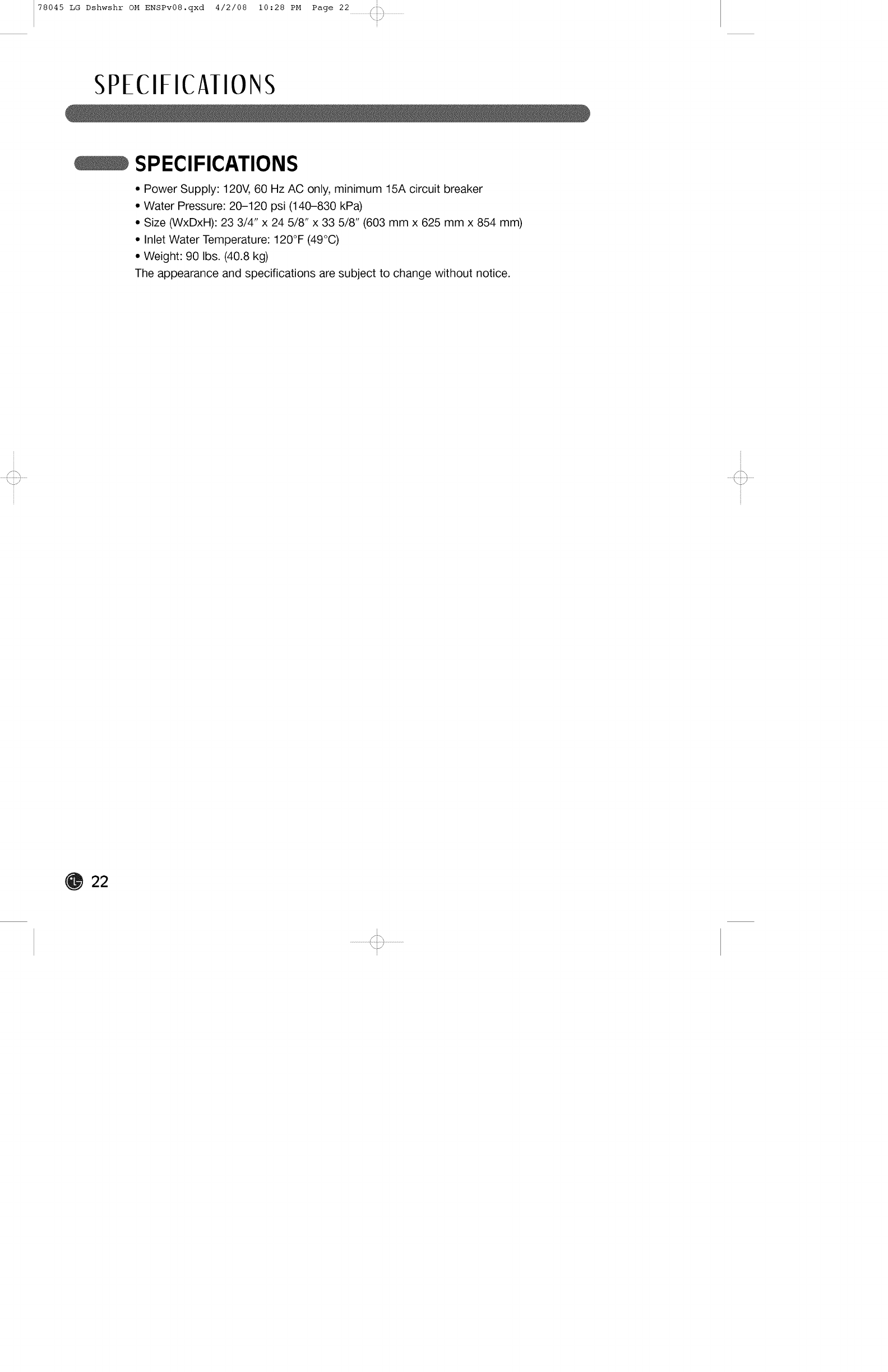 78045 LG Dshwshr OM ENSPv08.qxd 4/2/08 10:28 PM Page 22

SPECIFICATIONS

SPECIFICATIONS

• Power Supply: 120V, 60 Hz AC only, minimum 15A circuit breaker
• Water Pressure: 20–120 psi (140–830 kPa)
• Size (WxDxH): 23 3/4" x 24 5/8" x 33 5/8" (603 mm x 625 mm x 854 mm)
• Inlet Water Temperature: 120°F (49°C)
• Weight: 90 lbs. (40.8 kg)

The appearance and specifications are subject to change without notice.

22